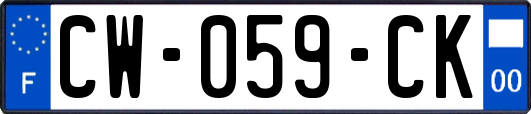 F
CW-059-CK
00